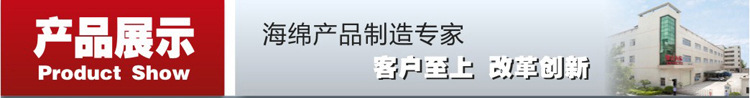 产品展示
Product Show

海绵产品制造专家
客户至上 改革创新